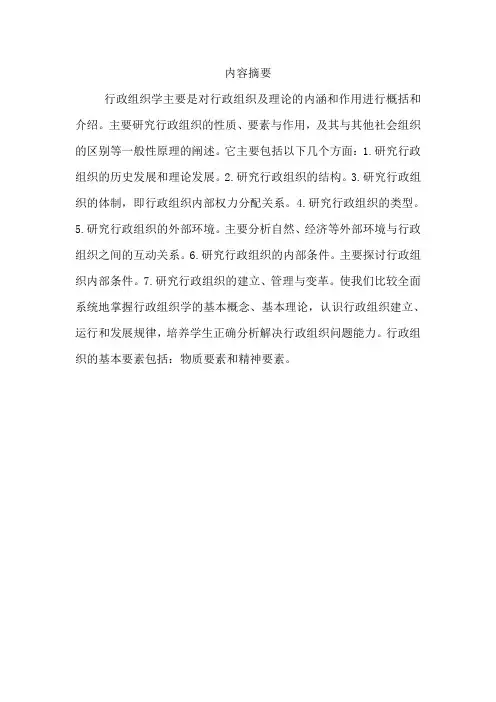 内容摘要

行政组织学主要是对行政组织及理论的内涵和作用进行概括和介绍。主要研究行政组织的性质、要素与作用，及其与其他社会组织的区别等一般性原理的阐述。它主要包括以下几个方面：1.研究行政组织的历史发展和理论发展。2.研究行政组织的结构。3.研究行政组织的体制，即行政组织内部权力分配关系。4.研究行政组织的类型。5.研究行政组织的外部环境。主要分析自然、经济等外部环境与行政组织之间的互动关系。6.研究行政组织的内部条件。主要探讨行政组织内部条件。7.研究行政组织的建立、管理与变革。使我们比较全面系统地掌握行政组织学的基本概念、基本理论，认识行政组织建立、运行和发展规律，培养学生正确分析解决行政组织问题能力。行政组织的基本要素包括：物质要素和精神要素。